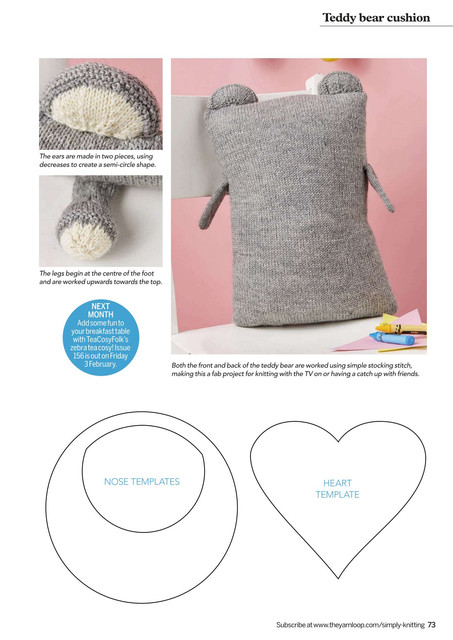 Teddy bear cushion

The ears are made in two pieces, using decreases to create a semi-circle shape.

The legs begin at the centre of the foot and are worked upwards towards the top.

NEXT MONTH
Add some fun to your breakfast table with TeaCosyFolk's zebra tea cosy! Issue 156 is out on Friday 3 February.

Both the front and back of the teddy bear are worked using simple stocking stitch, making this a fab project for knitting with the TV on or having a catch up with friends.

NOSE TEMPLATES

HEART TEMPLATE

Subscribe at www.theyarnloop.com/simply-knitting 73